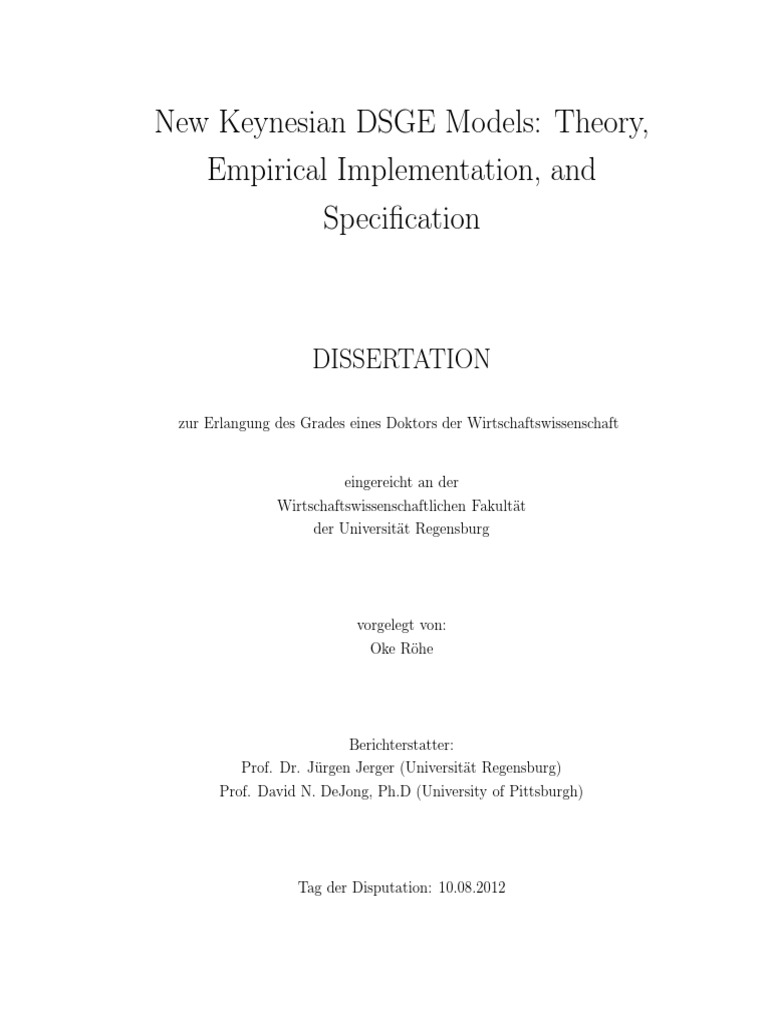 New Keynesian DSGE Models: Theory, Empirical Implementation, and Specification

DISSERTATION

zur Erlangung des Grades eines Doktors der Wirtschaftswissenschaft

eingereicht an der
Wirtschaftswissenschaftlichen Fakultät
der Universität Regensburg

vorgelegt von:
Oke Röhe

Berichterstatter:
Prof. Dr. Jürgen Jerger (Universität Regensburg)
Prof. David N. DeJong, Ph.D (University of Pittsburgh)

Tag der Disputation: 10.08.2012